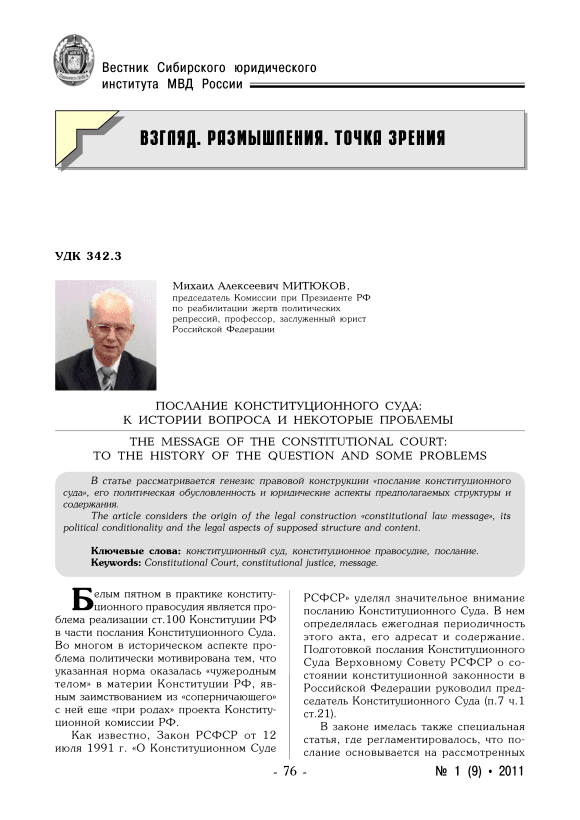 Вестник Сибирского юридического института МВД России

ВЗГЛЯД. РАЗМЫШЛЕНИЯ. ТОЧКА ЗРЕНИЯ

УДК 342.3

Михаил Алексеевич МИТЮКОВ, председатель Комиссии при Президенте РФ по реабилитации жертв политических репрессий, профессор, заслуженный юрист Российской Федерации

ПОСЛАНИЕ КОНСТИТУЦИОННОГО СУДА: К ИСТОРИИ ВОПРОСА И НЕКОТОРЫЕ ПРОБЛЕМЫ

THE MESSAGE OF THE CONSTITUTIONAL COURT: TO THE HISTORY OF THE QUESTION AND SOME PROBLEMS

В статье рассматривается генезис правовой конструкции «послание конституционного суда», его политическая обусловленность и юридические аспекты предполагаемых структуры и содержания.

The article considers the origin of the legal construction «constitutional law message», its political conditionality and the legal aspects of supposed structure and content.

Ключевые слова: конституционный суд, конституционное правосудие, послание.
Keywords: Constitutional Court, constitutional justice, message.

Белым пятном в практике конституционного правосудия является проблема реализации ст.100 Конституции РФ в части послания Конституционного Суда. Во многом в историческом аспекте проблема политически мотивирована тем, что указанная норма оказалась «чужеродным телом» в материи Конституции РФ, явным заимствованием из «соперничающего» с ней еще «при родах» проекта Конституционной комиссии РФ.

Как известно, Закон РСФСР от 12 июля 1991 г. «О Конституционном Суде РСФСР» уделял значительное внимание посланию Конституционного Суда. В нем определялась ежегодная периодичность этого акта, его адресат и содержание. Подготовкой послания Конституционного Суда Верховному Совету РСФСР о состоянии конституционной законности в Российской Федерации руководил председатель Конституционного Суда (п.7 ч.1 ст.21).

В законе имелась также специальная статья, где регламентировалось, что послание основывается на рассмотренных

- 76 -

№ 1 (9) • 2011